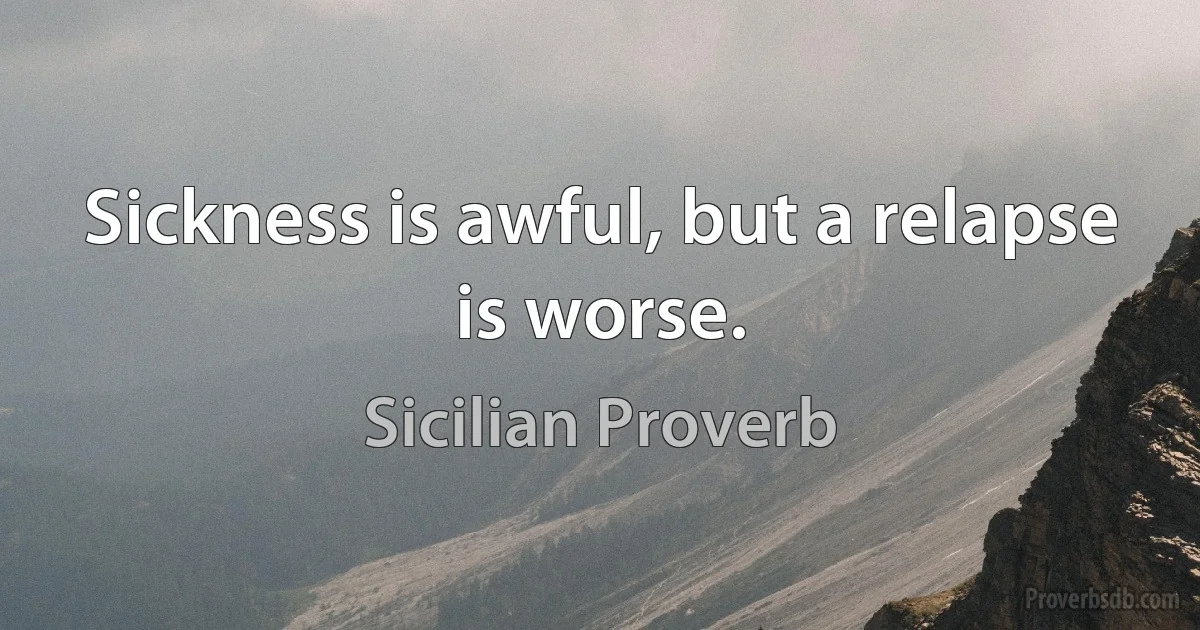 Sickness is awful, but a relapse is worse.

Sicilian Proverb

Proverbsdb.com